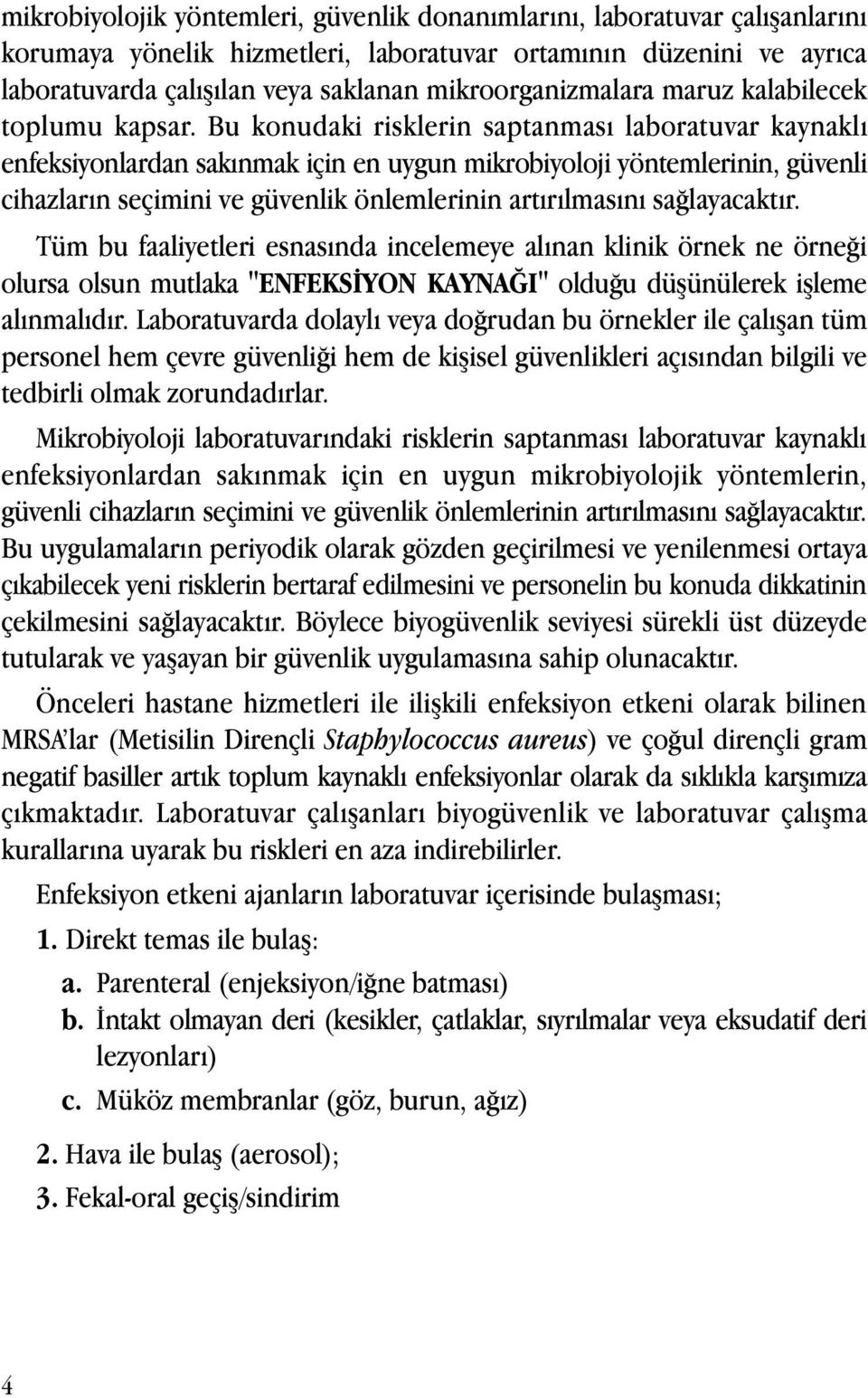 mikrobiyolojik yöntemleri, güvenlik donanımlarını, laboratuvar çalışanlarını korumaya yönelik hizmetleri, laboratuvar ortamının düzenini ve ayrıca laboratuvarda çalışılan veya saklanan mikroorganizmalara maruz kalabilecek toplumu kapsar. Bu konudaki risklerin saptanması laboratuvar kaynaklı enfeksiyonlardan sakınmak için en uygun mikrobiyoloji yöntemlerinin, güvenli cihazların seçimini ve güvenlik önlemlerinin artırılmasını sağlayacaktır.

Tüm bu faaliyetleri esnasında incelemeye alınan klinik örnek ne örneği olursa olsun mutlaka "ENFEKSİYON KAYNAĞI" olduğu düşünülerek işleme alınmalıdır. Laboratuvarda dolaylı veya doğrudan bu örnekler ile çalışan tüm personel hem çevre güvenliği hem de kişisel güvenlikleri açısından bilgili ve tedbirli olmak zorundadırlar.

Mikrobiyoloji laboratuvarındaki risklerin saptanması laboratuvar kaynaklı enfeksiyonlardan sakınmak için en uygun mikrobiyolojik yöntemlerin, güvenli cihazların seçimini ve güvenlik önlemlerinin artırılmasını sağlayacaktır. Bu uygulamaların periyodik olarak gözden geçirilmesi ve yenilenmesi ortaya çıkabilecek yeni risklerin bertaraf edilmesini ve personelin bu konuda dikkatinin çekilmesini sağlayacaktır. Böylece biyogüvenlik seviyesi sürekli üst düzeyde tutularak ve yaşayan bir güvenlik uygulamasına sahip olunacaktır.

Önceleri hastane hizmetleri ile ilişkili enfeksiyon etkeni olarak bilinen MRSA'lar (Metisilin Dirençli Staphylococcus aureus) ve çoğul dirençli gram negatif basiller artık toplum kaynaklı enfeksiyonlar olarak da sıklıkla karşımıza çıkmaktadır. Laboratuvar çalışanları biyogüvenlik ve laboratuvar çalışma kurallarına uyarak bu riskleri en aza indirebilirler.

Enfeksiyon etkeni ajanların laboratuvar içerisinde bulaşması;

1. Direkt temas ile bulaş:

a. Parenteral (enjeksiyon/iğne batması)

b. İntakt olmayan deri (kesikler, çatlaklar, sıyrılmalar veya eksudatif deri lezyonları)

c. Müköz membranlar (göz, burun, ağız)

2. Hava ile bulaş (aerosol);

3. Fekal-oral geçiş/sindirim

4